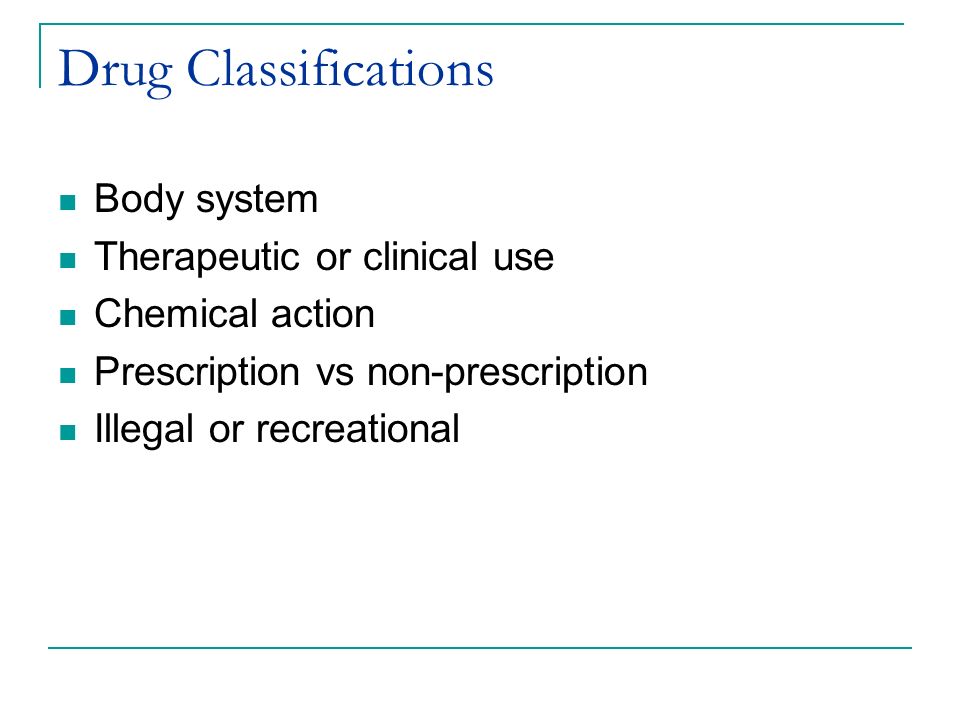 Drug Classifications

- Body system
- Therapeutic or clinical use
- Chemical action
- Prescription vs non-prescription
- Illegal or recreational